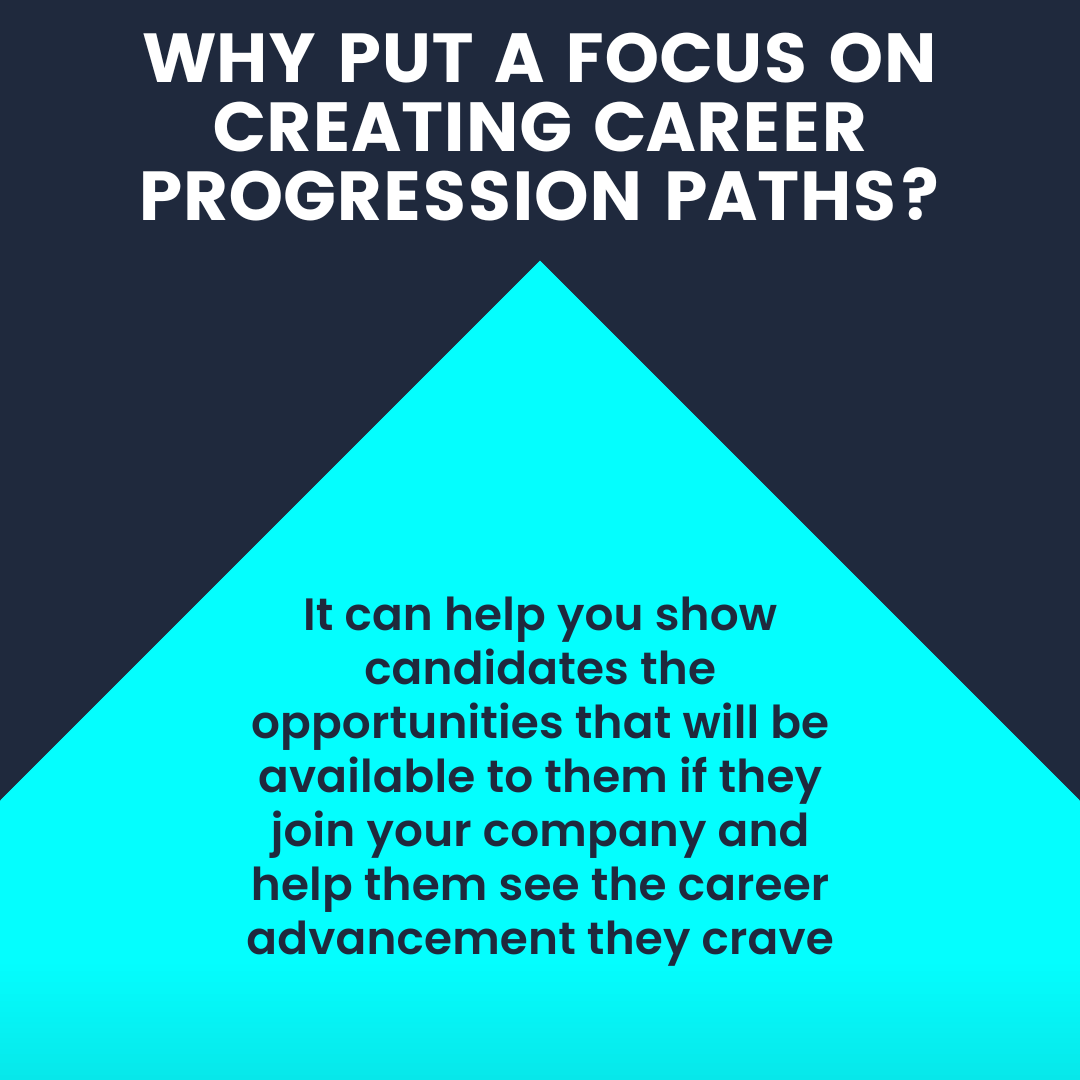 WHY PUT A FOCUS ON CREATING CAREER PROGRESSION PATHS?

It can help you show candidates the opportunities that will be available to them if they join your company and help them see the career advancement they crave